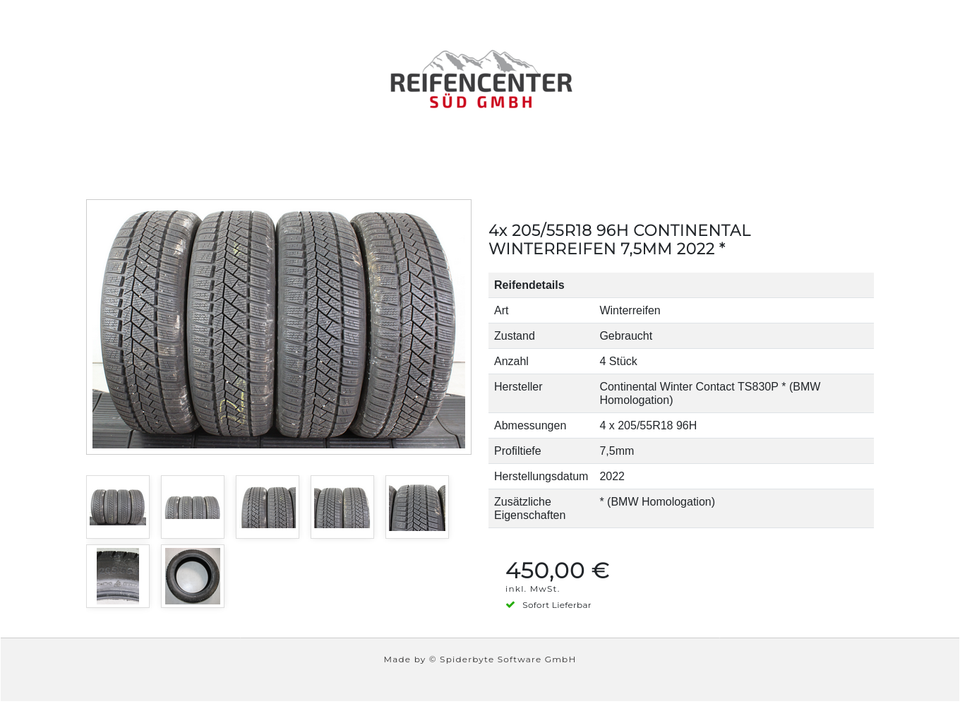 REIFENCENTER
SÜD GMBH

4x 205/55R18 96H CONTINENTAL WINTERREIFEN 7,5MM 2022 *

| Reifendetails | |
|---|---|
| Art | Winterreifen |
| Zustand | Gebraucht |
| Anzahl | 4 Stück |
| Hersteller | Continental Winter Contact TS830P * (BMW Homologation) |
| Abmessungen | 4 x 205/55R18 96H |
| Profiltiefe | 7,5mm |
| Herstellungsdatum | 2022 |
| Zusätzliche Eigenschaften | * (BMW Homologation) |

450,00 €
inkl. MwSt.
Sofort Lieferbar

Made by © Spiderbyte Software GmbH